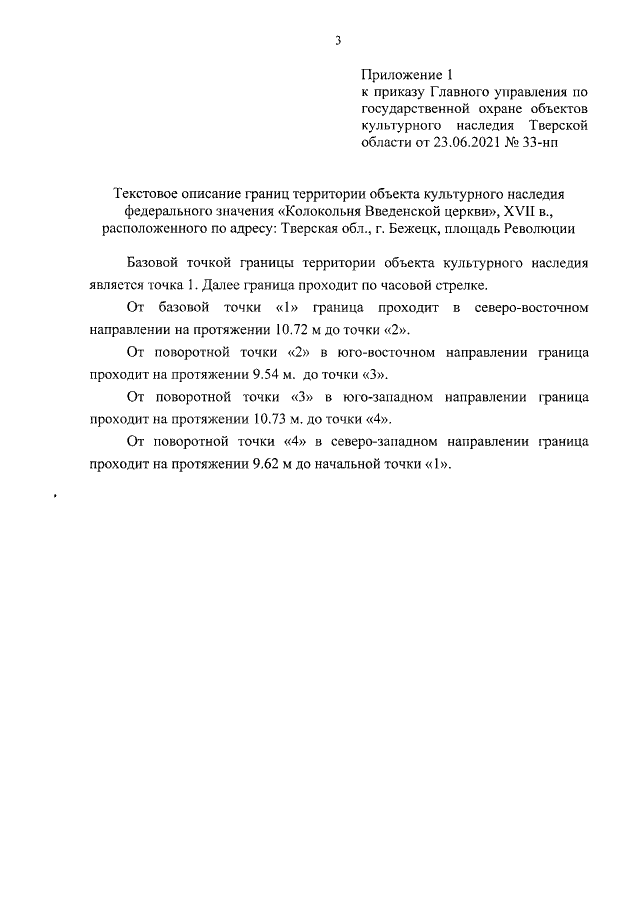 3

Приложение 1
к приказу Главного управления по государственной охране объектов культурного наследия Тверской области от 23.06.2021 № 33-нп

Текстовое описание границ территории объекта культурного наследия федерального значения «Колокольня Введенской церкви», XVII в., расположенного по адресу: Тверская обл., г. Бежецк, площадь Революции

Базовой точкой границы территории объекта культурного наследия является точка 1. Далее граница проходит по часовой стрелке.

От базовой точки «1» граница проходит в северо-восточном направлении на протяжении 10.72 м до точки «2».

От поворотной точки «2» в юго-восточном направлении граница проходит на протяжении 9.54 м. до точки «3».

От поворотной точки «3» в юго-западном направлении граница проходит на протяжении 10.73 м. до точки «4».

От поворотной точки «4» в северо-западном направлении граница проходит на протяжении 9.62 м до начальной точки «1».